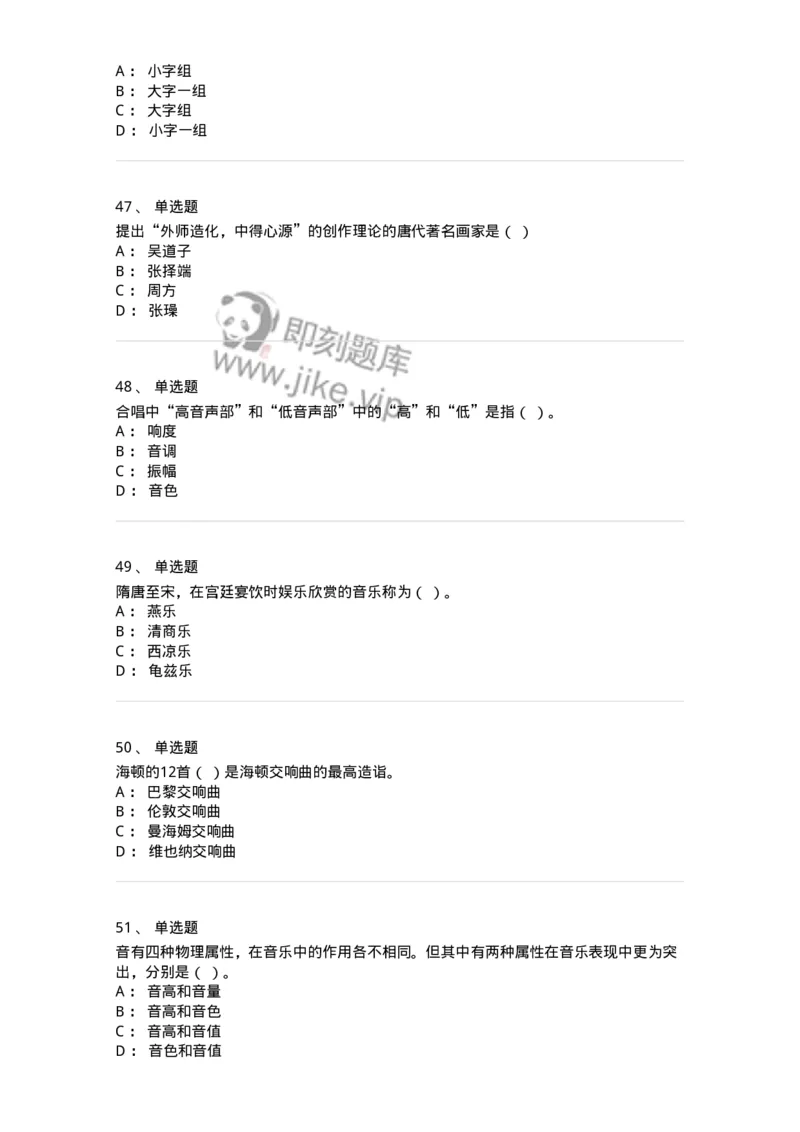 A： 小字组
B： 大字一组
C： 大字组
D： 小字一组

47、 单选题
提出“外师造化，中得心源”的创作理论的唐代著名画家是（ ）
A： 吴道子
B： 张择端
C： 周方
D： 张璪

即刻题库
www.jike.vip

48、 单选题
合唱中“高音声部”和“低音声部”中的“高”和“低”是指（ ）。
A： 响度
B： 音调
C： 振幅
D： 音色

49、 单选题
隋唐至宋，在宫廷宴饮时娱乐欣赏的音乐称为（ ）。
A： 燕乐
B： 清商乐
C： 西凉乐
D： 龟兹乐

50、 单选题
海顿的12首（ ）是海顿交响曲的最高造诣。
A： 巴黎交响曲
B： 伦敦交响曲
C： 曼海姆交响曲
D： 维也纳交响曲

51、 单选题
音有四种物理属性，在音乐中的作用各不相同。但其中有两种属性在音乐表现中更为突出，分别是（ ）。
A： 音高和音量
B： 音高和音色
C： 音高和音值
D： 音色和音值